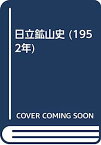 日立鉱山史 (1952年)

COVER COMING SOON